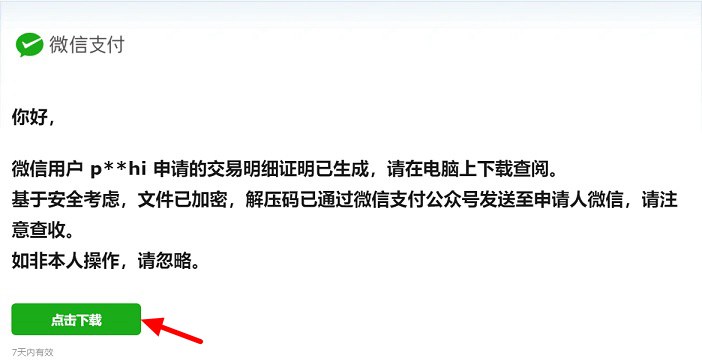 微信支付

你好，

微信用户 p**hi 申请的交易明细证明已生成，请在电脑上下载查阅。
基于安全考虑，文件已加密，解压码已通过微信支付公众号发送至申请人微信，请注意查收。
如非本人操作，请忽略。

点击下载

7天内有效